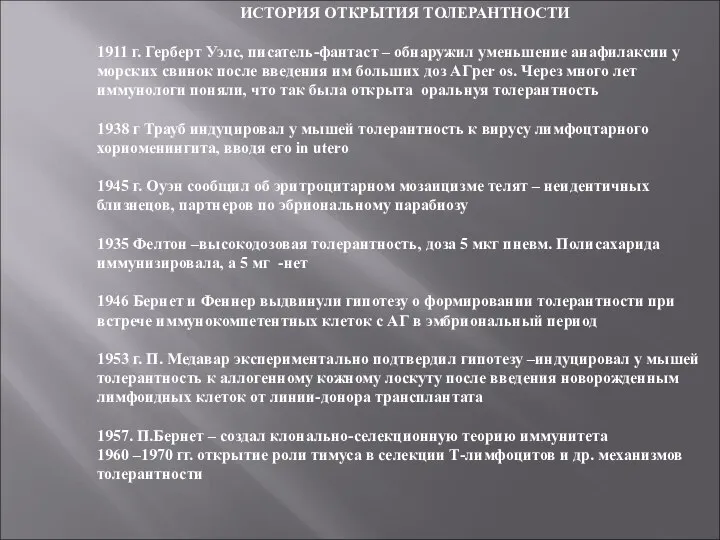 ИСТОРИЯ ОТКРЫТИЯ ТОЛЕРАНТНОСТИ

1911 г. Герберт Уэлс, писатель-фантаст – обнаружил уменьшение анафилаксии у морских свинок после введения им больших доз АГper os. Через много лет иммунологи поняли, что так была открыта оральнуя толерантность

1938 г Трауб индуцировал у мышей толерантность к вирусу лимфоцтарного хориоменингита, вводя его in utero

1945 г. Оуэн сообщил об эритроцитарном мозаицизме телят – неидентичных близнецов, партнеров по эбриональному парабиозу

1935 Фелтон –высокодозовая толерантность, доза 5 мкг пневм. Полисахарида иммунизировала, а 5 мг -нет

1946 Бернет и Феннер выдвинули гипотезу о формировании толерантности при встрече иммунокомпетентных клеток с АГ в эмбриональный период

1953 г. П. Медавар экспериментально подтвердил гипотезу –индуцировал у мышей толерантность к аллогенному кожному лоскуту после введения новорожденным лимфоидных клеток от линии-донора трансплантата

1957. П.Бернет – создал клонально-селекционную теорию иммунитета
1960 –1970 гг. открытие роли тимуса в селекции Т-лимфоцитов и др. механизмов толерантности